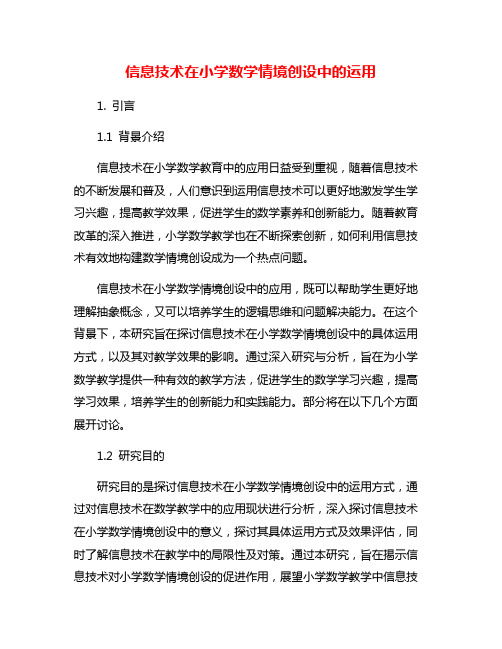 信息技术在小学数学情境创设中的运用

1. 引言

1.1 背景介绍

信息技术在小学数学教育中的应用日益受到重视，随着信息技术的不断发展和普及，人们意识到运用信息技术可以更好地激发学生学习兴趣，提高教学效果，促进学生的数学素养和创新能力。随着教育改革的深入推进，小学数学教学也在不断探索创新，如何利用信息技术有效地构建数学情境创设成为一个热点问题。

信息技术在小学数学情境创设中的应用，既可以帮助学生更好地理解抽象概念，又可以培养学生的逻辑思维和问题解决能力。在这个背景下，本研究旨在探讨信息技术在小学数学情境创设中的具体运用方式，以及其对教学效果的影响。通过深入研究与分析，旨在为小学数学教学提供一种有效的教学方法，促进学生的数学学习兴趣，提高学习效果，培养学生的创新能力和实践能力。部分将在以下几个方面展开讨论。

1.2 研究目的

研究目的是探讨信息技术在小学数学情境创设中的运用方式，通过对信息技术在数学教学中的应用现状进行分析，深入探讨信息技术在小学数学情境创设中的意义，探讨其具体运用方式及效果评估，同时了解信息技术在教学中的局限性及对策。通过本研究，旨在揭示信息技术对小学数学情境创设的促进作用，展望小学数学教学中信息技